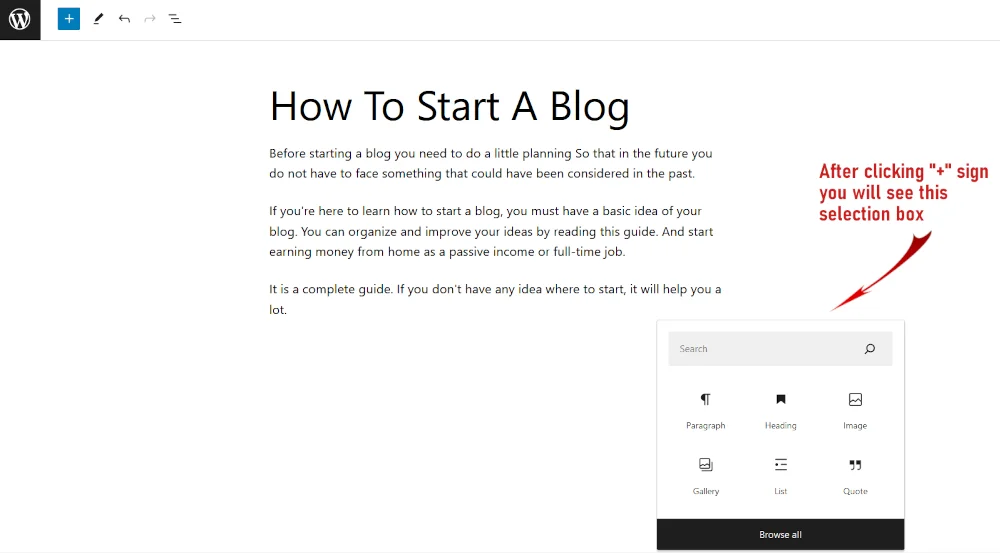 How To Start A Blog

Before starting a blog you need to do a little planning So that in the future you do not have to face something that could have been considered in the past.

If you're here to learn how to start a blog, you must have a basic idea of your blog. You can organize and improve your ideas by reading this guide. And start earning money from home as a passive income or full-time job.

It is a complete guide. If you don't have any idea where to start, it will help you a lot.

After clicking "+" sign you will see this selection box

Search

Paragraph

Heading

Image

Gallery

List

Quote

Browse all